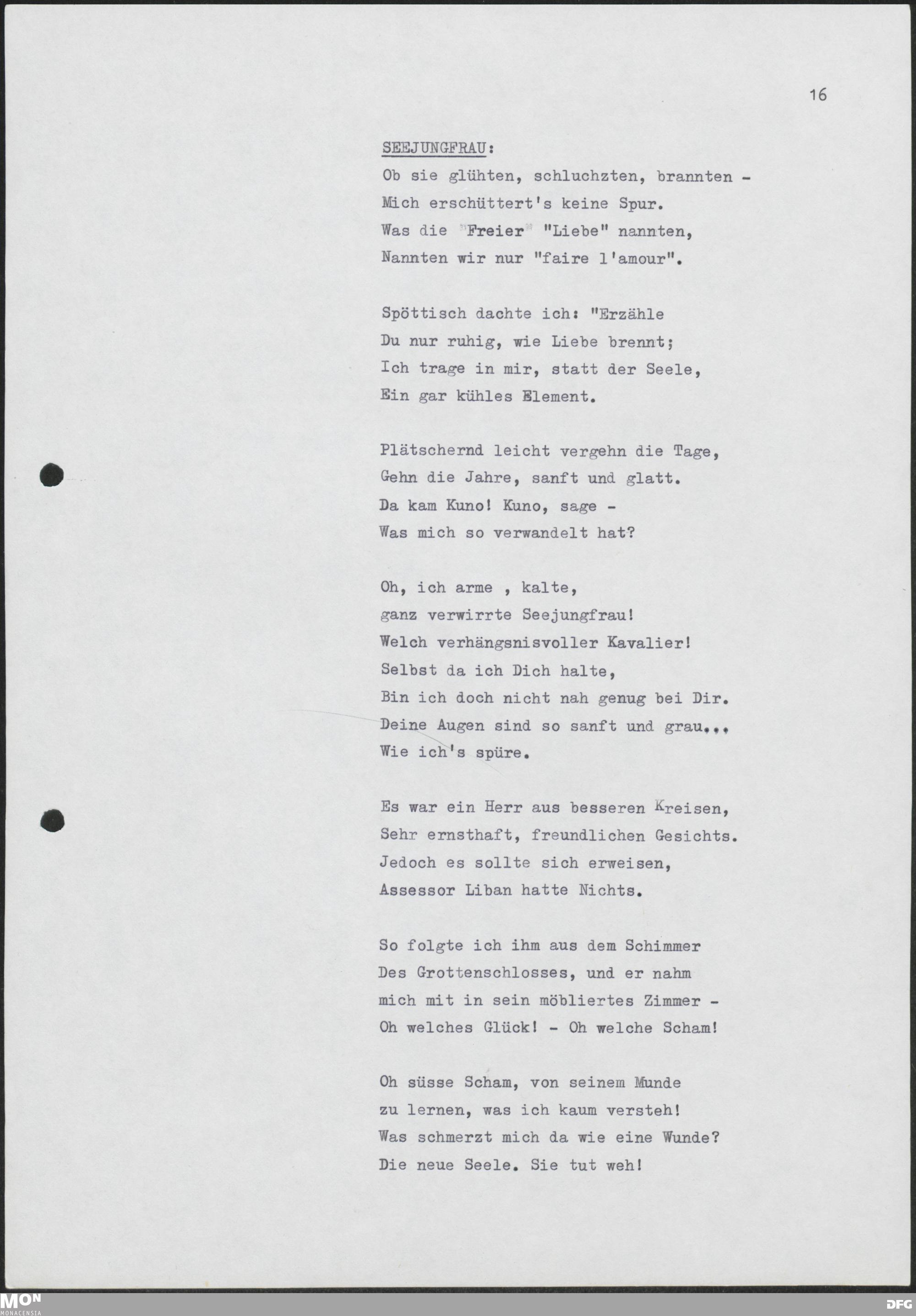 16

SEEJUNGFRAU:

Ob sie glühten, schluchzten, brannten -
Mich erschüttert's keine Spur.
Was die "Freier" "Liebe" nannten,
Nannten wir nur "faire l'amour".

Spöttisch dachte ich: "Erzähle
Du nur ruhig, wie Liebe brennt;
Ich trage in mir, statt der Seele,
Ein gar kühles Element.

Plätschernd leicht vergehn die Tage,
Gehn die Jahre, sanft und glatt.
Da kam Kuno! Kuno, sage -
Was mich so verwandelt hat?

Oh, ich arme , kalte,
ganz verwirrte Seejungfrau!
Welch verhängnisvoller Kavalier!
Selbst da ich Dich halte,
Bin ich doch nicht nah genug bei Dir.
Deine Augen sind so sanft und grau...
Wie ich's spüre.

Es war ein Herr aus besseren Kreisen,
Sehr ernsthaft, freundlichen Gesichts.
Jedoch es sollte sich erweisen,
Assessor Liban hatte Nichts.

So folgte ich ihm aus dem Schimmer
Des Grottenschlosses, und er nahm
mich mit in sein möbliertes Zimmer -
Oh welches Glück! - Oh welche Scham!

Oh süsse Scham, von seinem Munde
zu lernen, was ich kaum versteh!
Was schmerzt mich da wie eine Wunde?
Die neue Seele. Sie tut weh!

MON
MONACENSIA

DFG